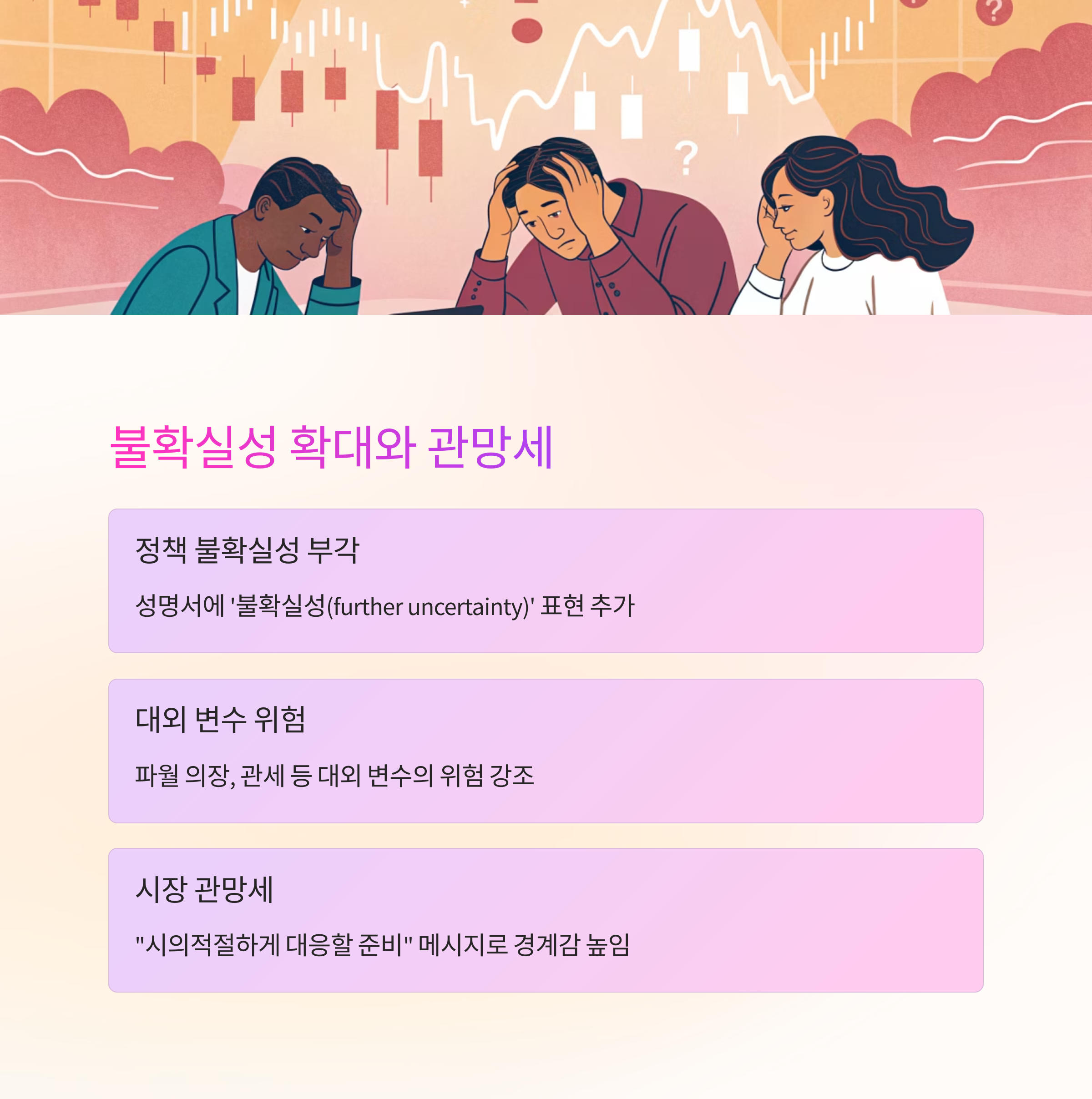 불확실성 확대와 관망세

정책 불확실성 부각

성명서에 '불확실성(further uncertainty)' 표현 추가

대외 변수 위험

파월 의장, 관세 등 대외 변수의 위험 강조

시장 관망세

"시의적절하게 대응할 준비" 메시지로 경계감 높임